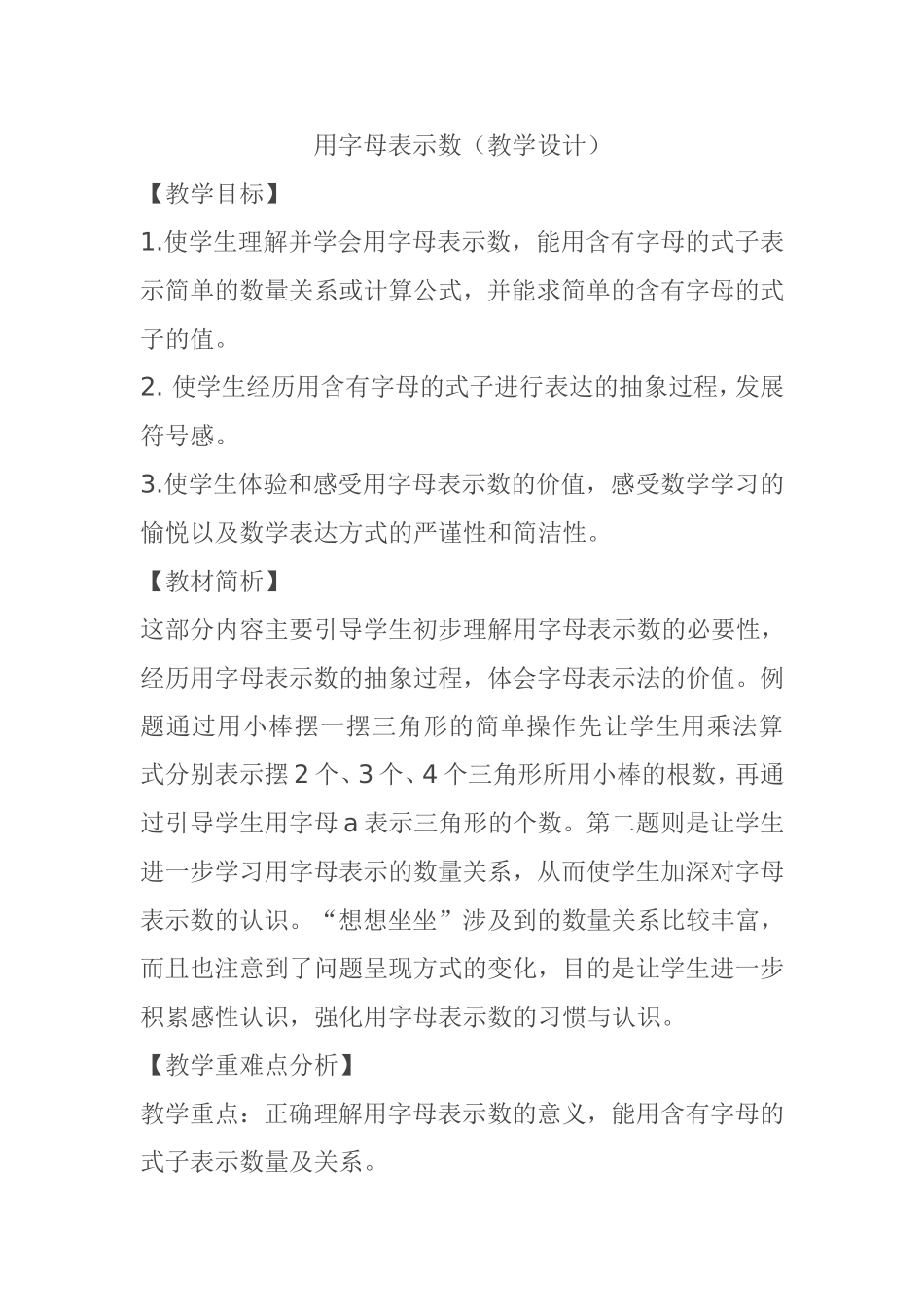 用字母表示数（教学设计）

【教学目标】

1.使学生理解并学会用字母表示数，能用含有字母的式子表示简单的数量关系或计算公式，并能求简单的含有字母的式子的值。

2. 使学生经历用含有字母的式子进行表达的抽象过程，发展符号感。

3.使学生体验和感受用字母表示数的价值，感受数学学习的愉悦以及数学表达方式的严谨性和简洁性。

【教材简析】

这部分内容主要引导学生初步理解用字母表示数的必要性，经历用字母表示数的抽象过程，体会字母表示法的价值。例题通过用小棒摆一摆三角形的简单操作先让学生用乘法算式分别表示摆 2 个、3 个、4 个三角形所用小棒的根数，再通过引导学生用字母 a 表示三角形的个数。第二题则是让学生进一步学习用字母表示的数量关系，从而使学生加深对字母表示数的认识。“想想坐坐”涉及到的数量关系比较丰富，而且也注意到了问题呈现方式的变化，目的是让学生进一步积累感性认识，强化用字母表示数的习惯与认识。

【教学重难点分析】

教学重点：正确理解用字母表示数的意义，能用含有字母的式子表示数量及关系。